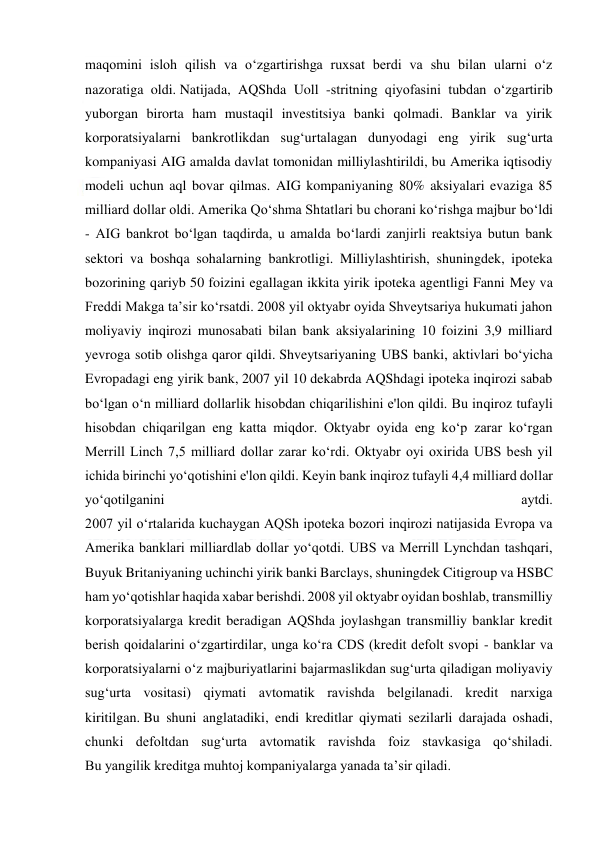 maqomini isloh qilish va o‘zgartirishga ruxsat berdi va shu bilan ularni o‘z nazoratiga oldi. Natijada, AQShda Uoll -stritning qiyofasini tubdan o‘zgartirib yuborgan birorta ham mustaqil investitsiya banki qolmadi. Banklar va yirik korporatsiyalarni bankrotlikdan sug‘urtalagan dunyodagi eng yirik sug‘urta kompaniyasi AIG amalda davlat tomonidan milliylashtirildi, bu Amerika iqtisodiy modeli uchun aql bovar qilmas. AIG kompaniyaning 80% aksiyalari evaziga 85 milliard dollar oldi. Amerika Qo‘shma Shtatlari bu chorani ko‘rishga majbur bo‘ldi - AIG bankrot bo‘lgan taqdirda, u amalda bo‘lardi zanjirli reaktsiya butun bank sektori va boshqa sohalarning bankrotligi. Milliylashtirish, shuningdek, ipoteka bozorining qariyb 50 foizini egallagan ikkita yirik ipoteka agentligi Fanni Mey va Freddi Makga ta’sir ko‘rsatdi. 2008 yil oktyabr oyida Shveytsariya hukumati jahon moliyaviy inqirozi munosabati bilan bank aksiyalarining 10 foizini 3,9 milliard yevroga sotib olishga qaror qildi. Shveytsariyaning UBS banki, aktivlari bo‘yicha Evropadagi eng yirik bank, 2007 yil 10 dekabrda AQShdagi ipoteka inqirozi sabab bo‘lgan o‘n milliard dollarlik hisobdan chiqarilishini e'lon qildi. Bu inqiroz tufayli hisobdan chiqarilgan eng katta miqdor. Oktyabr oyida eng ko‘p zarar ko‘rgan Merrill Linch 7,5 milliard dollar zarar ko‘rdi. Oktyabr oyi oxirida UBS besh yil ichida birinchi yo‘qotishini e'lon qildi. Keyin bank inqiroz tufayli 4,4 milliard dollar yo‘qotilganini aytdi.
2007 yil o‘rtalarida kuchaygan AQSh ipoteka bozori inqirozi natijasida Evropa va Amerika banklari milliardlab dollar yo‘qotdi. UBS va Merrill Lynchdan tashqari, Buyuk Britaniyaning uchinchi yirik banki Barclays, shuningdek Citigroup va HSBC ham yo‘qotishlar haqida xabar berishdi. 2008 yil oktyabr oyidan boshlab, transmilliy korporatsiyalarga kredit beradigan AQShda joylashgan transmilliy banklar kredit berish qoidalarini o‘zgartirdilar, unga ko‘ra CDS (kredit defolt svopi - banklar va korporatsiyalarni o‘z majburiyatlarini bajarmaslikdan sug‘urta qiladigan moliyaviy sug‘urta vositasi) qiymati avtomatik ravishda belgilanadi. kredit narxiga kiritilgan. Bu shuni anglatadiki, endi kreditlar qiymati sezilarli darajada oshadi, chunki defoltdan sug‘urta avtomatik ravishda foiz stavkasiga qo‘shiladi. Bu yangilik kreditga muhtoj kompaniyalarga yanada ta’sir qiladi.